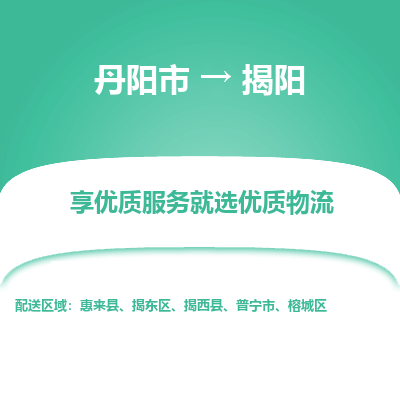 丹阳市 → 揭阳

享优质服务就选优质物流

配送区域：惠来县、揭东区、揭西县、普宁市、榕城区